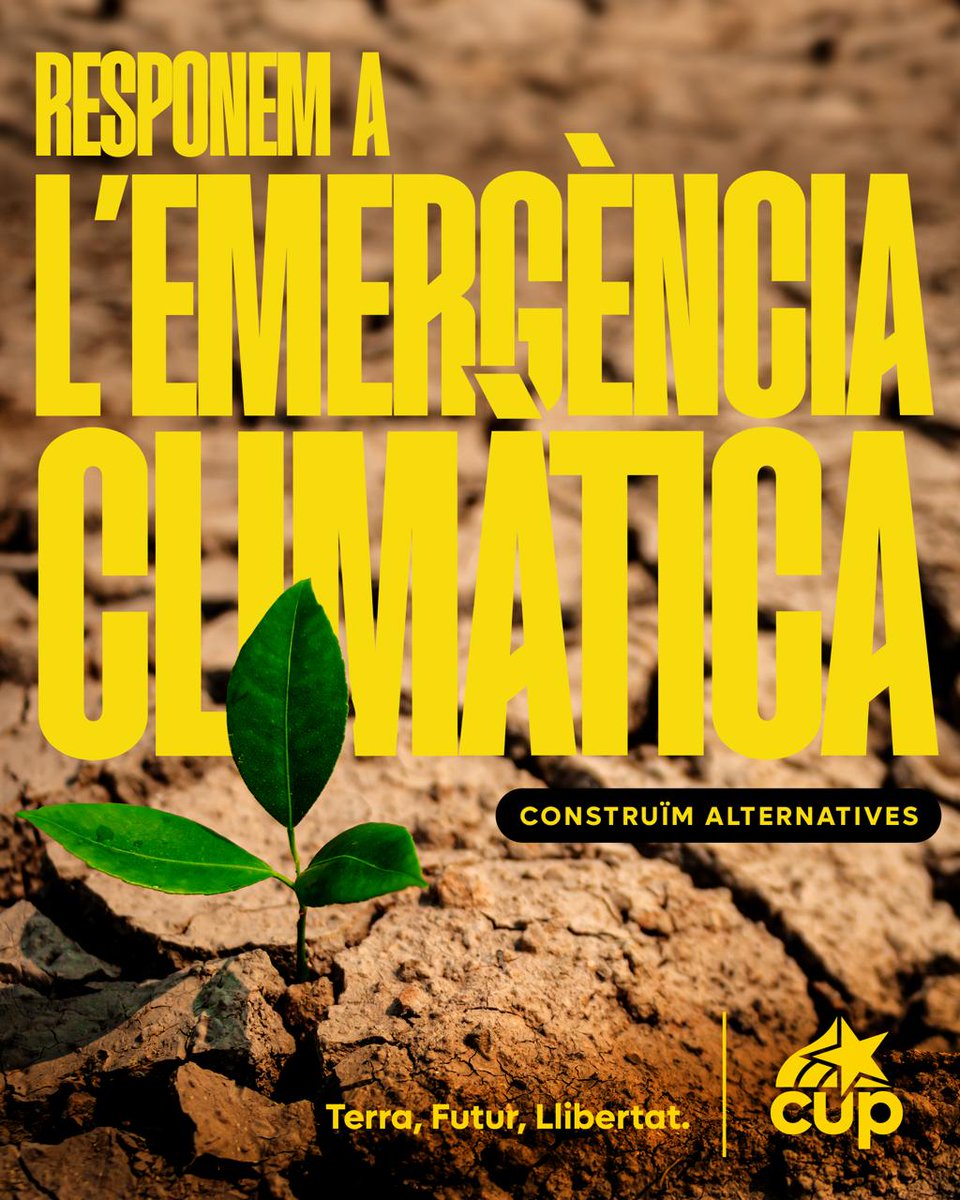 RESPONEM A L'EMERGÈNCIA CLIMÀTICA

CONSTRUÏM ALTERNATIVES

Terra, Futur, Llibertat.

CUP